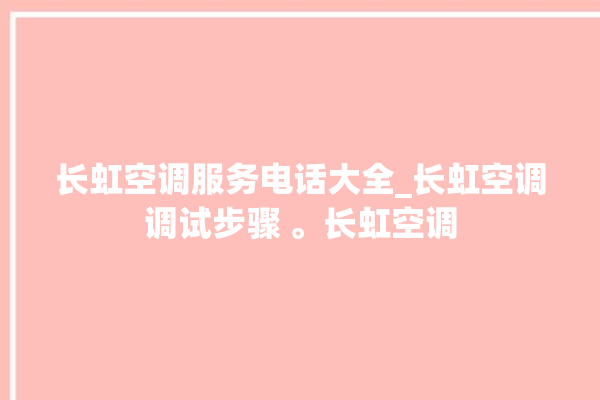 长虹空调服务电话大全_长虹空调调试步骤 。长虹空调